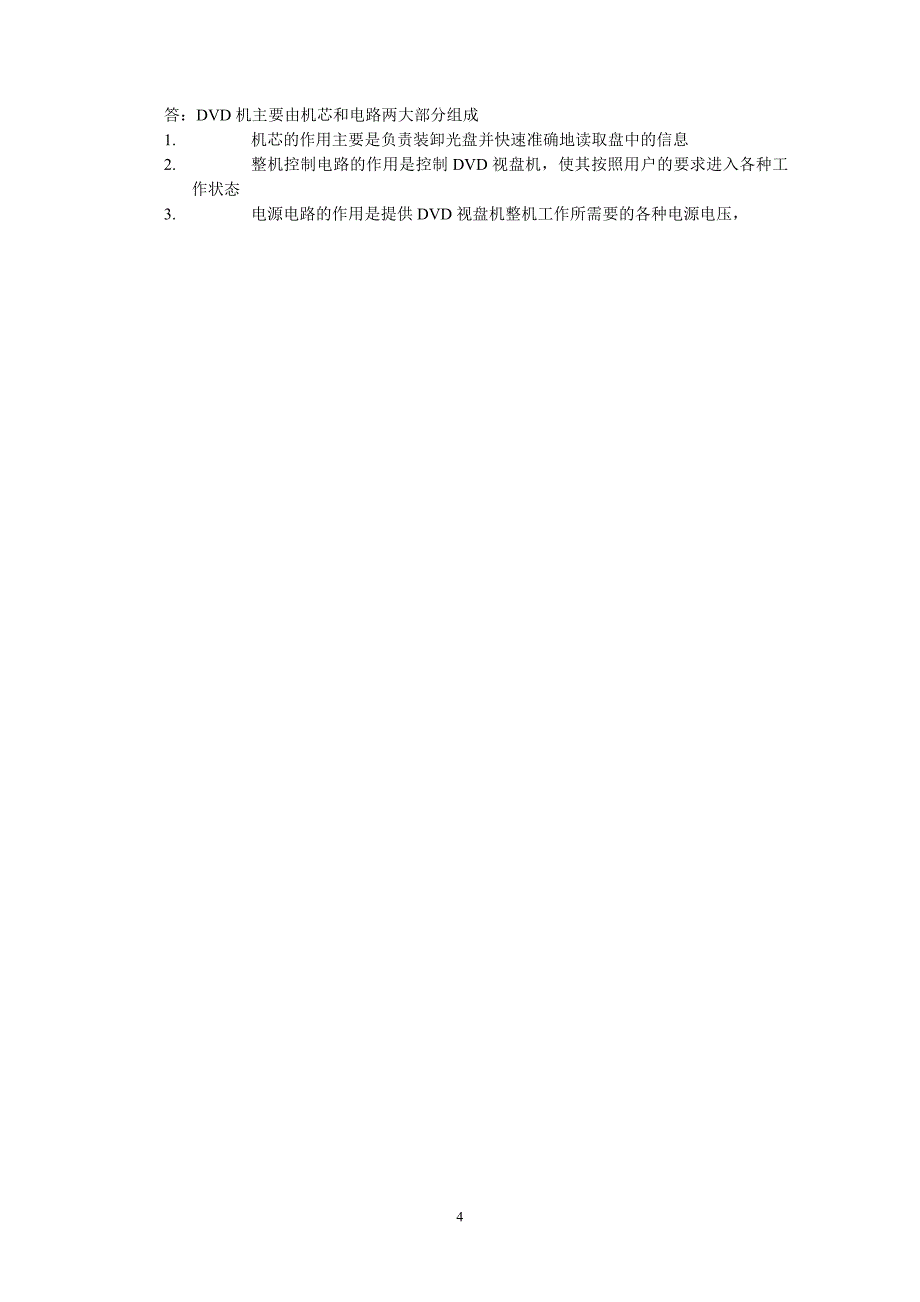 答：DVD 机主要由机芯和电路两大部分组成

1. 机芯的作用主要是负责装卸光盘并快速准确地读取盘中的信息

2. 整机控制电路的作用是控制 DVD 视盘机，使其按照用户的要求进入各种工作状态

3. 电源电路的作用是提供 DVD 视盘机整机工作所需要的各种电源电压，

4